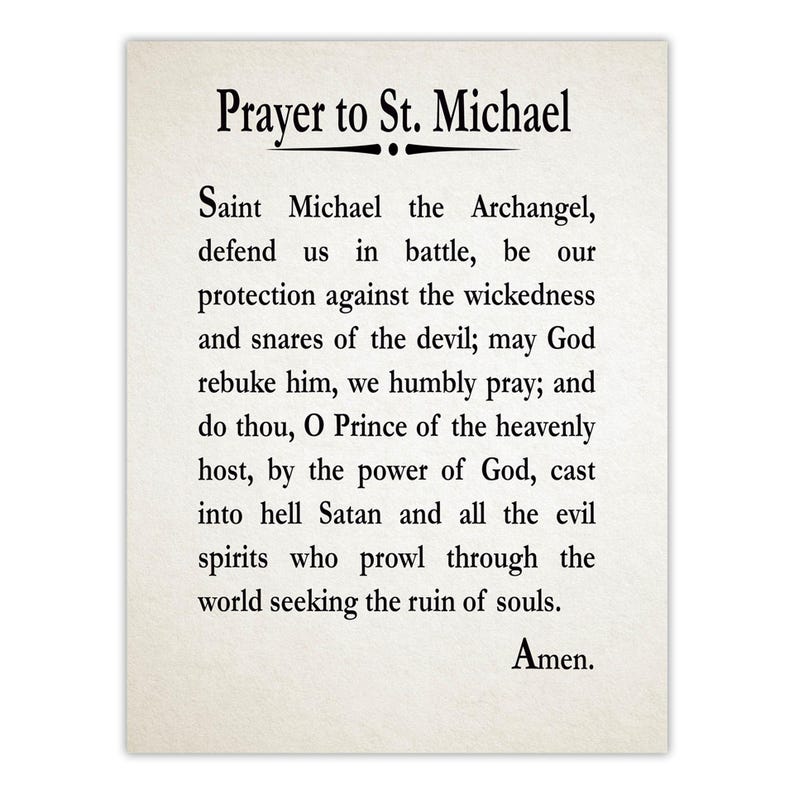 Prayer to St. Michael

Saint Michael the Archangel, defend us in battle, be our protection against the wickedness and snares of the devil; may God rebuke him, we humbly pray; and do thou, O Prince of the heavenly host, by the power of God, cast into hell Satan and all the evil spirits who prowl through the world seeking the ruin of souls.

Amen.